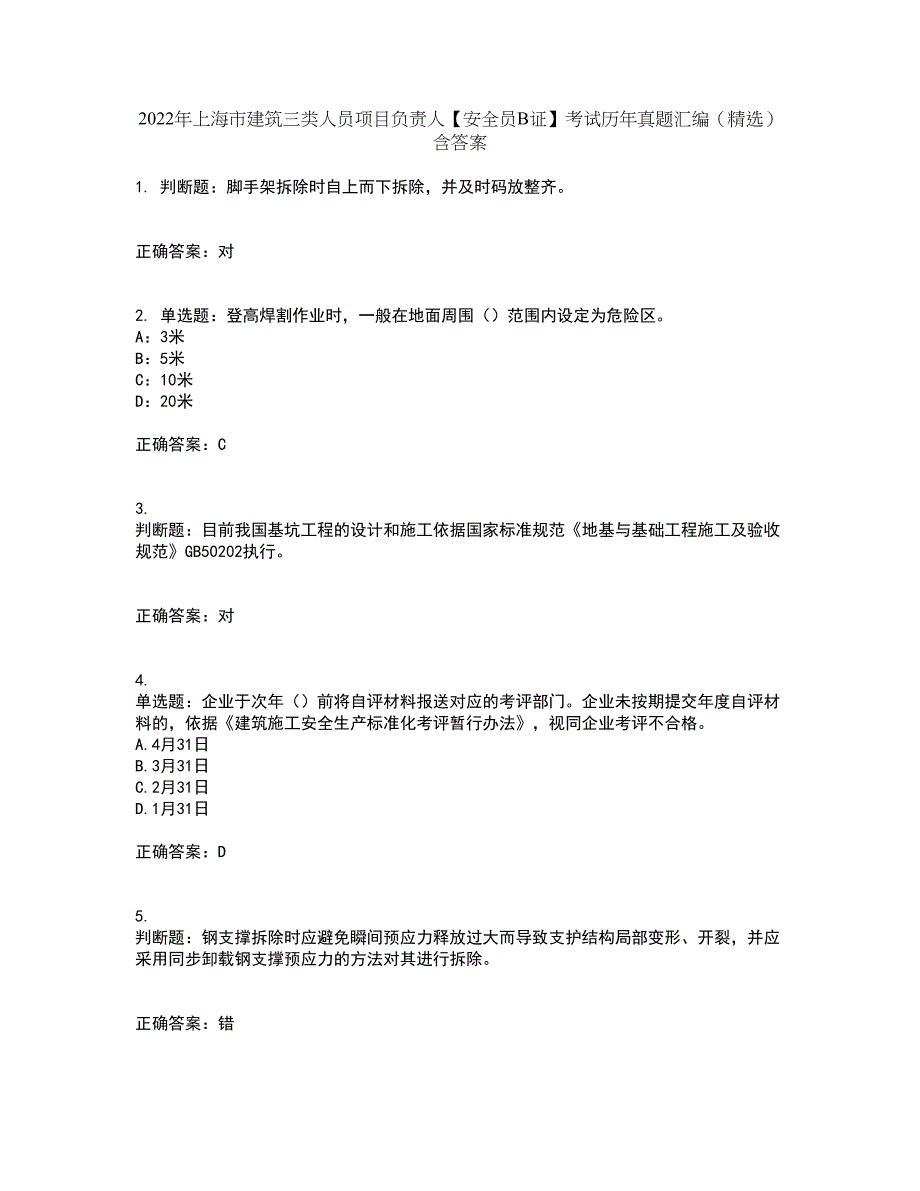 2022年上海市建筑三类人员项目负责人【安全员B证】考试历年真题汇编（精选）含答案

1. 判断题：脚手架拆除时自上而下拆除，并及时码放整齐。

正确答案：对

2. 单选题：登高焊割作业时，一般在地面周围（）范围内设定为危险区。
A：3米
B：5米
C：10米
D：20米

正确答案：C

3.
判断题：目前我国基坑工程的设计和施工依据国家标准规范《地基与基础工程施工及验收规范》GB50202执行。

正确答案：对

4.
单选题：企业于次年（）前将自评材料报送对应的考评部门。企业未按期提交年度自评材料的，依据《建筑施工安全生产标准化考评暂行办法》，视同企业考评不合格。
A.4月31日
B.3月31日
C.2月31日
D.1月31日

正确答案：D

5.
判断题：钢支撑拆除时应避免瞬间预应力释放过大而导致支护结构局部变形、开裂，并应采用同步卸载钢支撑预应力的方法对其进行拆除。

正确答案：错